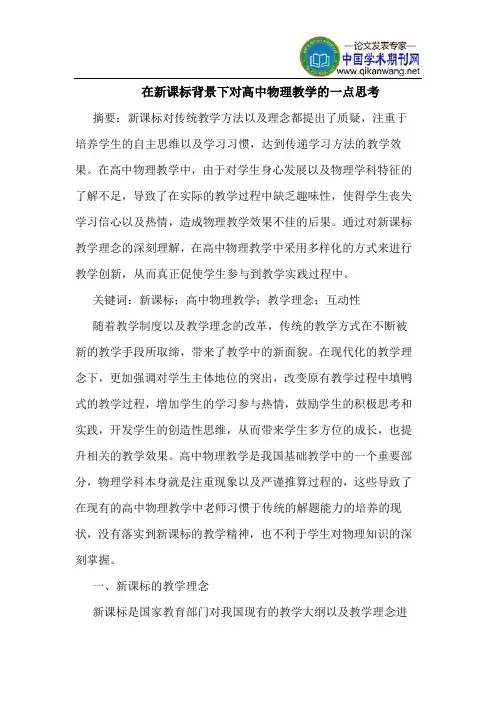 —论文发表专家—
中国学术期刊网
www.qikanwang.net

在新课标背景下对高中物理教学的一点思考

摘要：新课标对传统教学方法以及理念都提出了质疑，注重于培养学生的自主思维以及学习习惯，达到传递学习方法的教学效果。在高中物理教学中，由于对学生身心发展以及物理学科特征的了解不足，导致了在实际的教学过程中缺乏趣味性，使得学生丧失学习信心以及热情，造成物理教学效果不佳的后果。通过对新课标教学理念的深刻理解，在高中物理教学中采用多样化的方式来进行教学创新，从而真正促使学生参与到教学实践过程中。

关键词：新课标；高中物理教学；教学理念；互动性

随着教学制度以及教学理念的改革，传统的教学方式在不断被新的教学手段所取缔，带来了教学中的新面貌。在现代化的教学理念下，更加强调对学生主体地位的突出，改变原有教学过程中填鸭式的教学过程，增加学生的学习参与热情，鼓励学生的积极思考和实践，开发学生的创造性思维，从而带来学生多方位的成长，也提升相关的教学效果。高中物理教学是我国基础教学中的一个重要部分，物理学科本身就是注重现象以及严谨推算过程的，这些导致了在现有的高中物理教学中老师习惯于传统的解题能力的培养的现状，没有落实到新课标的教学精神，也不利于学生对物理知识的深刻掌握。

一、新课标的教学理念

新课标是国家教育部门对我国现有的教学大纲以及教学理念进